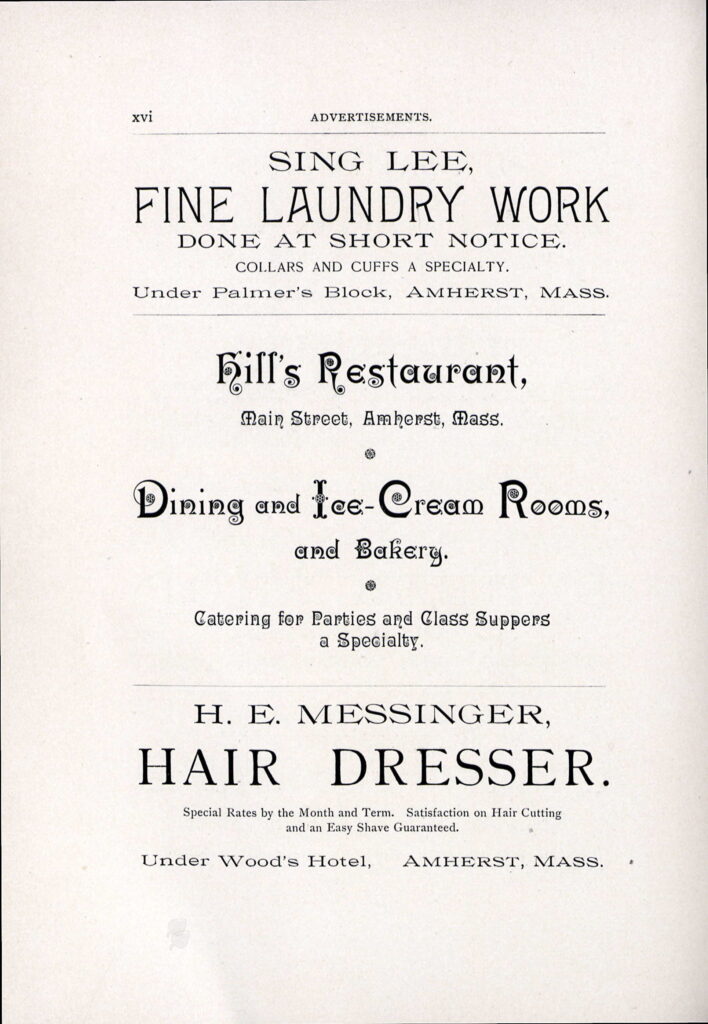 xvi ADVERTISEMENTS.

SING LEE,

FINE LAUNDRY WORK

DONE AT SHORT NOTICE.

COLLARS AND CUFFS A SPECIALTY.

Under Palmer's Block, AMHERST, MASS.

Hill's Restaurant,

Main Street, Amherst, Mass.

Dining and Ice-Cream Rooms,

and Bakery.

Catering for Parties and Class Suppers a Specialty.

H. E. MESSINGER,

HAIR DRESSER.

Special Rates by the Month and Term. Satisfaction on Hair Cutting and an Easy Shave Guaranteed.

Under Wood's Hotel, AMHERST, MASS.